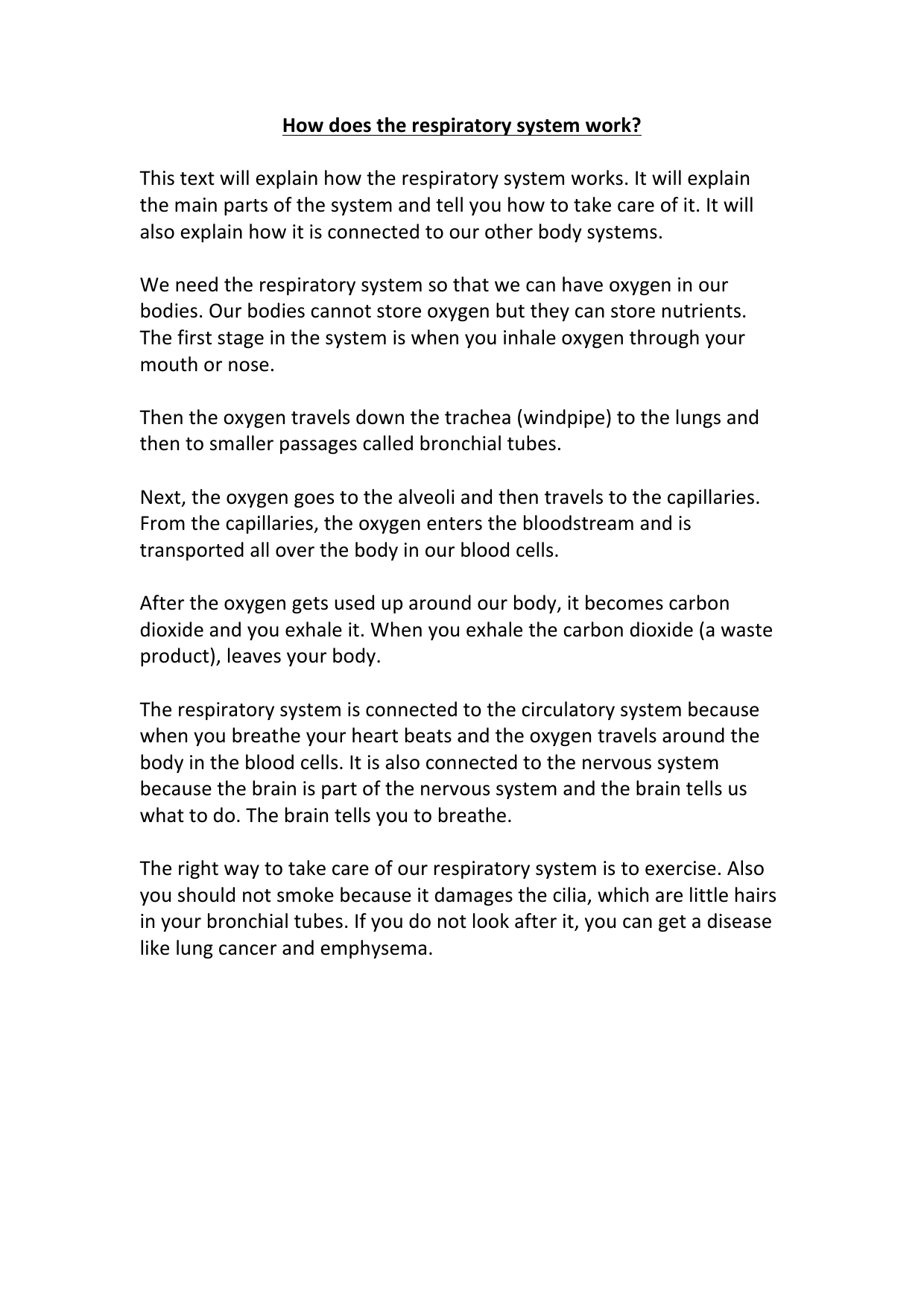 How does the respiratory system work?

This text will explain how the respiratory system works. It will explain the main parts of the system and tell you how to take care of it. It will also explain how it is connected to our other body systems.

We need the respiratory system so that we can have oxygen in our bodies. Our bodies cannot store oxygen but they can store nutrients. The first stage in the system is when you inhale oxygen through your mouth or nose.

Then the oxygen travels down the trachea (windpipe) to the lungs and then to smaller passages called bronchial tubes.

Next, the oxygen goes to the alveoli and then travels to the capillaries. From the capillaries, the oxygen enters the bloodstream and is transported all over the body in our blood cells.

After the oxygen gets used up around our body, it becomes carbon dioxide and you exhale it. When you exhale the carbon dioxide (a waste product), leaves your body.

The respiratory system is connected to the circulatory system because when you breathe your heart beats and the oxygen travels around the body in the blood cells. It is also connected to the nervous system because the brain is part of the nervous system and the brain tells us what to do. The brain tells you to breathe.

The right way to take care of our respiratory system is to exercise. Also you should not smoke because it damages the cilia, which are little hairs in your bronchial tubes. If you do not look after it, you can get a disease like lung cancer and emphysema.